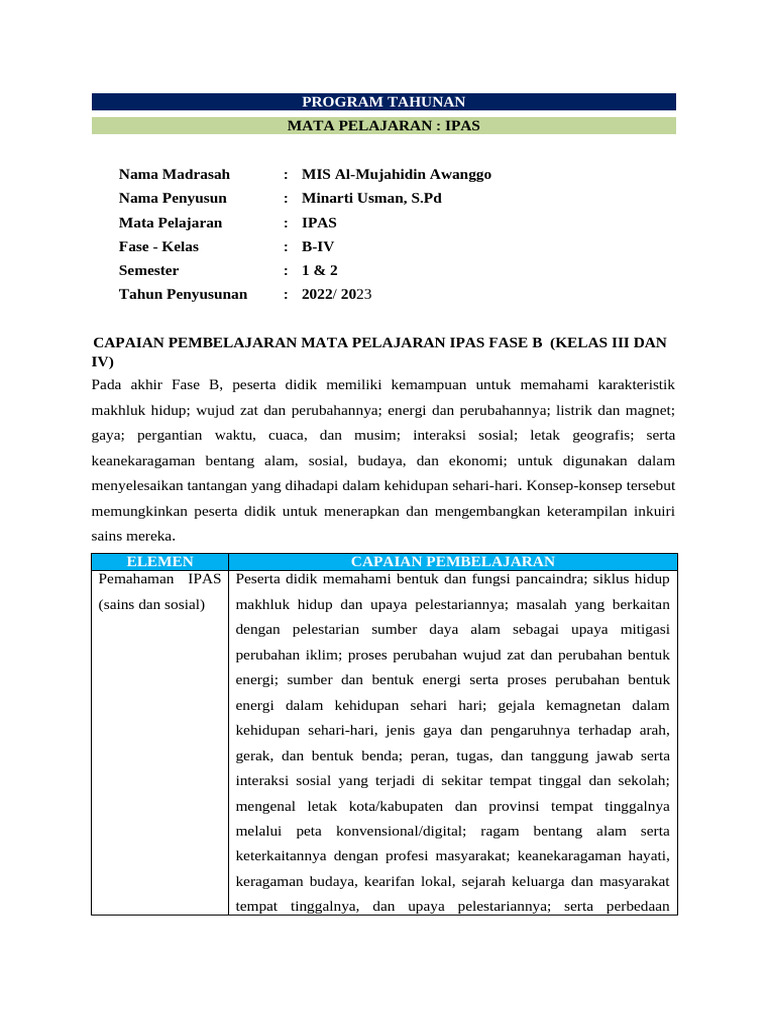 PROGRAM TAHUNAN

MATA PELAJARAN : IPAS

Nama Madrasah : MIS Al-Mujahidin Awanggo
Nama Penyusun : Minarti Usman, S.Pd
Mata Pelajaran : IPAS
Fase - Kelas : B-IV
Semester : 1 & 2
Tahun Penyusunan : 2022/ 2023

CAPAIAN PEMBELAJARAN MATA PELAJARAN IPAS FASE B (KELAS III DAN IV)

Pada akhir Fase B, peserta didik memiliki kemampuan untuk memahami karakteristik makhluk hidup; wujud zat dan perubahannya; energi dan perubahannya; listrik dan magnet; gaya; pergantian waktu, cuaca, dan musim; interaksi sosial; letak geografis; serta keanekaragaman bentang alam, sosial, budaya, dan ekonomi; untuk digunakan dalam menyelesaikan tantangan yang dihadapi dalam kehidupan sehari-hari. Konsep-konsep tersebut memungkinkan peserta didik untuk menerapkan dan mengembangkan keterampilan inkuiri sains mereka.

| ELEMEN | CAPAIAN PEMBELAJARAN |
|---|---|
| Pemahaman IPAS (sains dan sosial) | Peserta didik memahami bentuk dan fungsi pancaindra; siklus hidup makhluk hidup dan upaya pelestariannya; masalah yang berkaitan dengan pelestarian sumber daya alam sebagai upaya mitigasi perubahan iklim; proses perubahan wujud zat dan perubahan bentuk energi; sumber dan bentuk energi serta proses perubahan bentuk energi dalam kehidupan sehari hari; gejala kemagnetan dalam kehidupan sehari-hari, jenis gaya dan pengaruhnya terhadap arah, gerak, dan bentuk benda; peran, tugas, dan tanggung jawab serta interaksi sosial yang terjadi di sekitar tempat tinggal dan sekolah; mengenal letak kota/kabupaten dan provinsi tempat tinggalnya melalui peta konvensional/digital; ragam bentang alam serta keterkaitannya dengan profesi masyarakat; keanekaragaman hayati, keragaman budaya, kearifan lokal, sejarah keluarga dan masyarakat tempat tinggalnya, dan upaya pelestariannya; serta perbedaan |